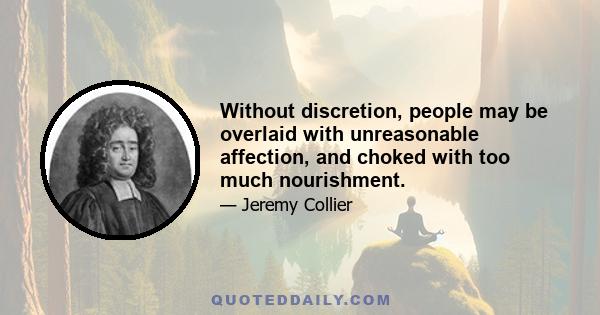 Without discretion, people may be overlaid with unreasonable affection, and choked with too much nourishment.

— Jeremy Collier

QUOTEDDAILY.COM